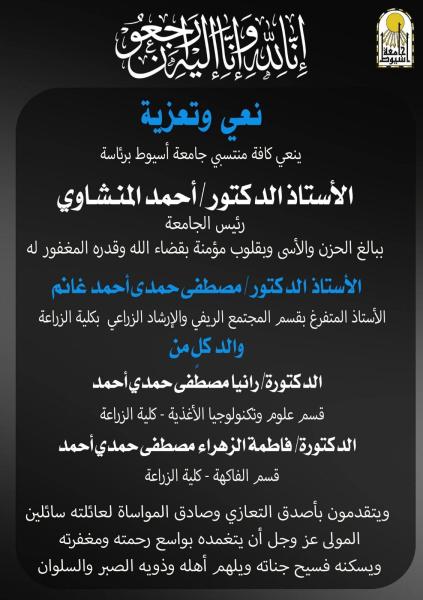 جامعة أسيوط

إنا لله وإنا إليه راجعون

نعي وتعزية

ينعي كافة منتسبي جامعة أسيوط برئاسة

الأستاذ الدكتور/ أحمد المنشاوي

رئيس الجامعة

ببالغ الحزن والأسى وبقلوب مؤمنة بقضاء الله وقدره المغفور له

الأستاذ الدكتور/ مصطفى حمدى أحمد غانم

الأستاذ المتفرغ بقسم المجتمع الريفي والإرشاد الزراعي بكلية الزراعة

والد كل من

الدكتورة/ رانيا مصطفى حمدي أحمد

قسم علوم وتكنولوجيا الأغذية - كلية الزراعة

الدكتورة/ فاطمة الزهراء مصطفى حمدي أحمد

قسم الفاكهة - كلية الزراعة

ويتقدمون بأصدق التعازي وصادق المواساة لعائلته سائلين المولى عز وجل أن يتغمده بواسع رحمته ومغفرته ويسكنه فسيح جناته ويلهم أهله وذويه الصبر والسلوان